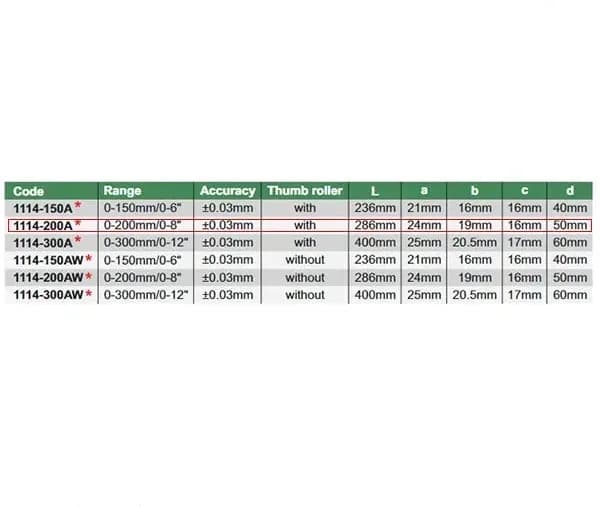 | Code | Range | Accuracy | Thumb roller | L | a | b | c | d |
|---|---|---|---|---|---|---|---|---|
| 1114-150A * | 0-150mm/0-6" | ±0.03mm | with | 236mm | 21mm | 16mm | 16mm | 40mm |
| 1114-200A * | 0-200mm/0-8" | ±0.03mm | with | 286mm | 24mm | 19mm | 16mm | 50mm |
| 1114-300A * | 0-300mm/0-12" | ±0.03mm | with | 400mm | 25mm | 20.5mm | 17mm | 60mm |
| 1114-150AW * | 0-150mm/0-6" | ±0.03mm | without | 236mm | 21mm | 16mm | 16mm | 40mm |
| 1114-200AW * | 0-200mm/0-8" | ±0.03mm | without | 286mm | 24mm | 19mm | 16mm | 50mm |
| 1114-300AW * | 0-300mm/0-12" | ±0.03mm | without | 400mm | 25mm | 20.5mm | 17mm | 60mm |